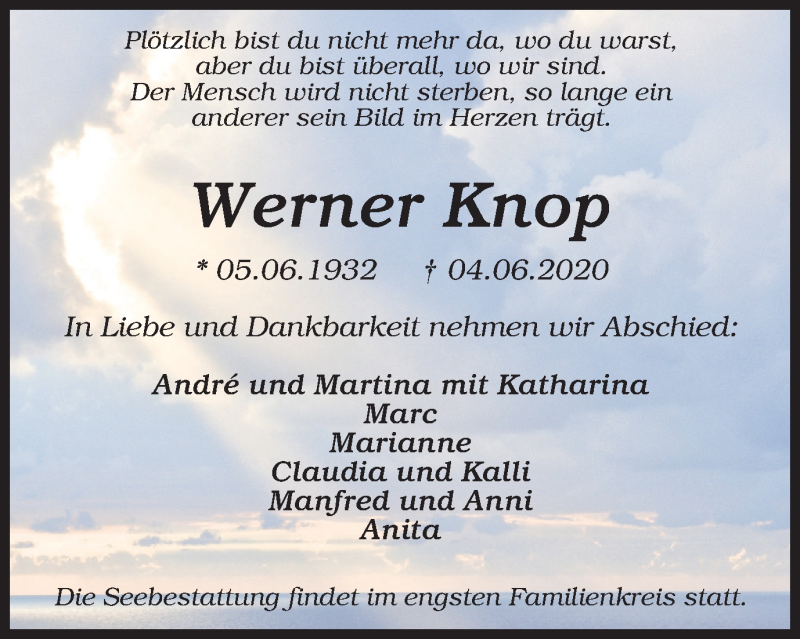 Plötzlich bist du nicht mehr da, wo du warst,
aber du bist überall, wo wir sind.
Der Mensch wird nicht sterben, so lange ein
anderer sein Bild im Herzen trägt.

Werner Knop

* 05.06.1932 † 04.06.2020

In Liebe und Dankbarkeit nehmen wir Abschied:

André und Martina mit Katharina
Marc
Marianne
Claudia und Kalli
Manfred und Anni
Anita

Die Seebestattung findet im engsten Familienkreis statt.